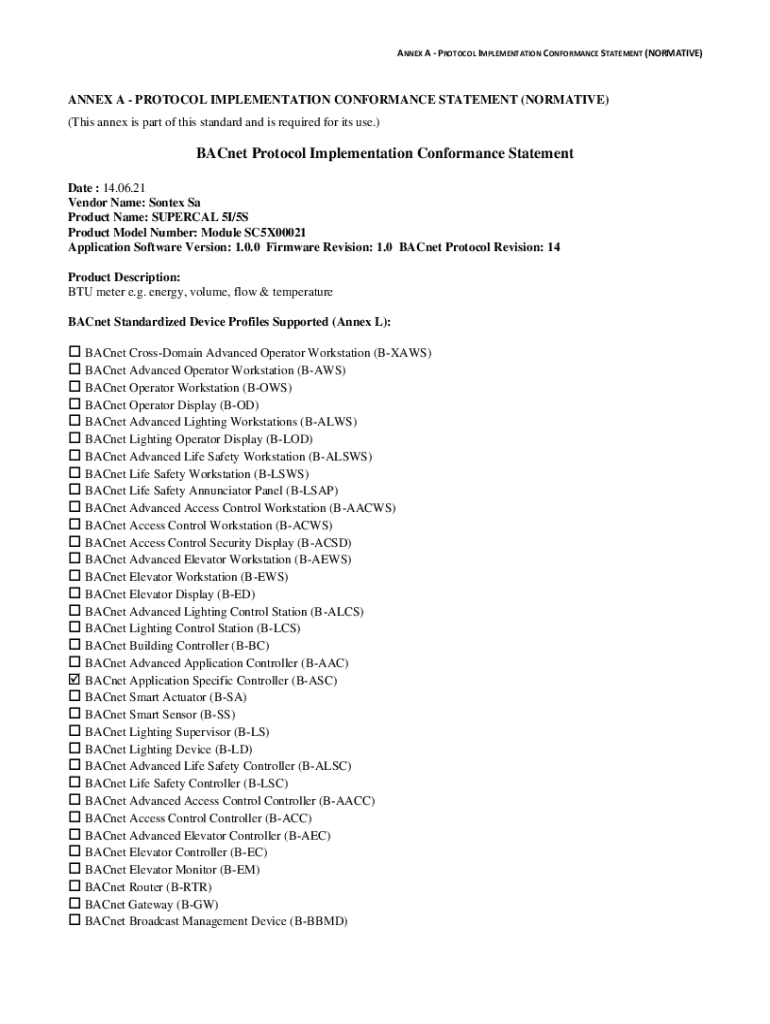 ANNEX A - PROTOCOL IMPLEMENTATION CONFORMANCE STATEMENT (NORMATIVE)

ANNEX A - PROTOCOL IMPLEMENTATION CONFORMANCE STATEMENT (NORMATIVE)
(This annex is part of this standard and is required for its use.)

BACnet Protocol Implementation Conformance Statement

Date : 14.06.21
Vendor Name: Sontex Sa
Product Name: SUPERCAL 5I/5S
Product Model Number: Module SC5X00021
Application Software Version: 1.0.0 Firmware Revision: 1.0 BACnet Protocol Revision: 14

Product Description:
BTU meter e.g. energy, volume, flow & temperature

BACnet Standardized Device Profiles Supported (Annex L):

☐ BACnet Cross-Domain Advanced Operator Workstation (B-XAWS)
☐ BACnet Advanced Operator Workstation (B-AWS)
☐ BACnet Operator Workstation (B-OWS)
☐ BACnet Operator Display (B-OD)
☐ BACnet Advanced Lighting Workstations (B-ALWS)
☐ BACnet Lighting Operator Display (B-LOD)
☐ BACnet Advanced Life Safety Workstation (B-ALSWS)
☐ BACnet Life Safety Workstation (B-LSWS)
☐ BACnet Life Safety Annunciator Panel (B-LSAP)
☐ BACnet Advanced Access Control Workstation (B-AACWS)
☐ BACnet Access Control Workstation (B-ACWS)
☐ BACnet Access Control Security Display (B-ACSD)
☐ BACnet Advanced Elevator Workstation (B-AEWS)
☐ BACnet Elevator Workstation (B-EWS)
☐ BACnet Elevator Display (B-ED)
☐ BACnet Advanced Lighting Control Station (B-ALCS)
☐ BACnet Lighting Control Station (B-LCS)
☐ BACnet Building Controller (B-BC)
☐ BACnet Advanced Application Controller (B-AAC)
☑ BACnet Application Specific Controller (B-ASC)
☐ BACnet Smart Actuator (B-SA)
☐ BACnet Smart Sensor (B-SS)
☐ BACnet Lighting Supervisor (B-LS)
☐ BACnet Lighting Device (B-LD)
☐ BACnet Advanced Life Safety Controller (B-ALSC)
☐ BACnet Life Safety Controller (B-LSC)
☐ BACnet Advanced Access Control Controller (B-AACC)
☐ BACnet Access Control Controller (B-ACC)
☐ BACnet Advanced Elevator Controller (B-AEC)
☐ BACnet Elevator Controller (B-EC)
☐ BACnet Elevator Monitor (B-EM)
☐ BACnet Router (B-RTR)
☐ BACnet Gateway (B-GW)
☐ BACnet Broadcast Management Device (B-BBMD)